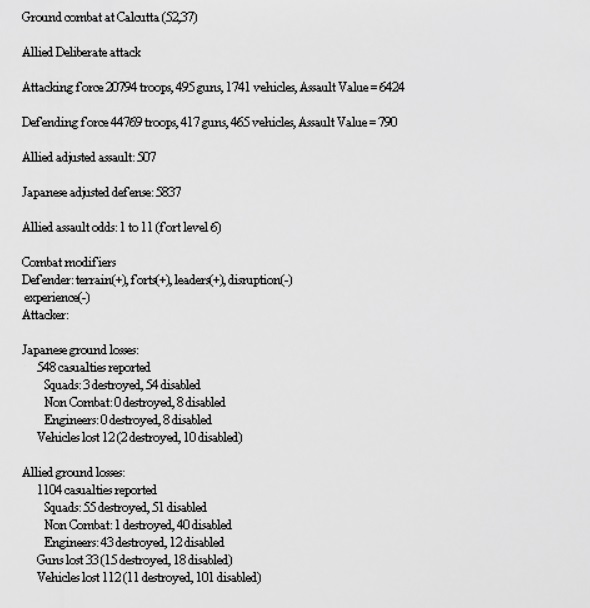 Ground combat at Calcutta (52,37)

Allied Deliberate attack

Attacking force 20794 troops, 495 guns, 1741 vehicles, Assault Value = 6424

Defending force 44769 troops, 417 guns, 465 vehicles, Assault Value = 790

Allied adjusted assault: 507

Japanese adjusted defense: 5837

Allied assault odds: 1 to 11 (fort level 6)

Combat modifiers
Defender: terrain(+), forts(+), leaders(+), disruption(-)
experience(-)
Attacker:

Japanese ground losses:
548 casualties reported
Squads: 3 destroyed, 54 disabled
Non Combat: 0 destroyed, 8 disabled
Engineers: 0 destroyed, 8 disabled
Vehicles lost 12 (2 destroyed, 10 disabled)

Allied ground losses:
1104 casualties reported
Squads: 55 destroyed, 51 disabled
Non Combat: 1 destroyed, 40 disabled
Engineers: 43 destroyed, 12 disabled
Guns lost 33 (15 destroyed, 18 disabled)
Vehicles lost 112 (11 destroyed, 101 disabled)